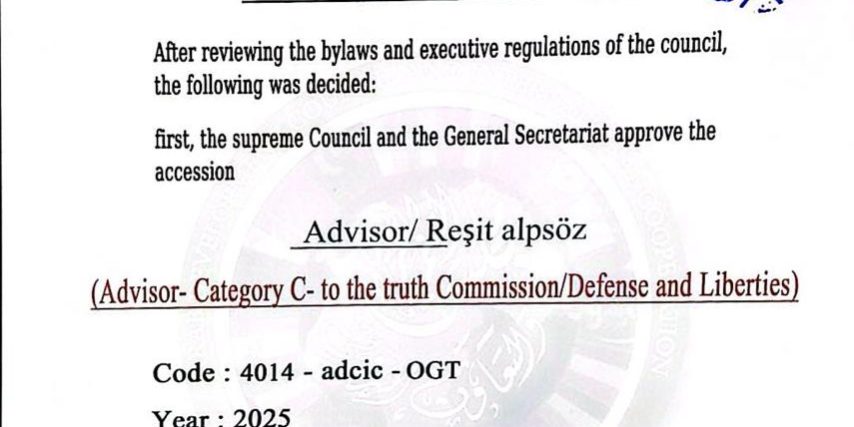 After reviewing the bylaws and executive regulations of the council, the following was decided:

first, the supreme Council and the General Secretariat approve the accession

Advisor/ Reşit alpsöz

(Advisor- Category C- to the truth Commission/Defense and Liberties)

Code : 4014 - adcic - OGT

Year : 2025